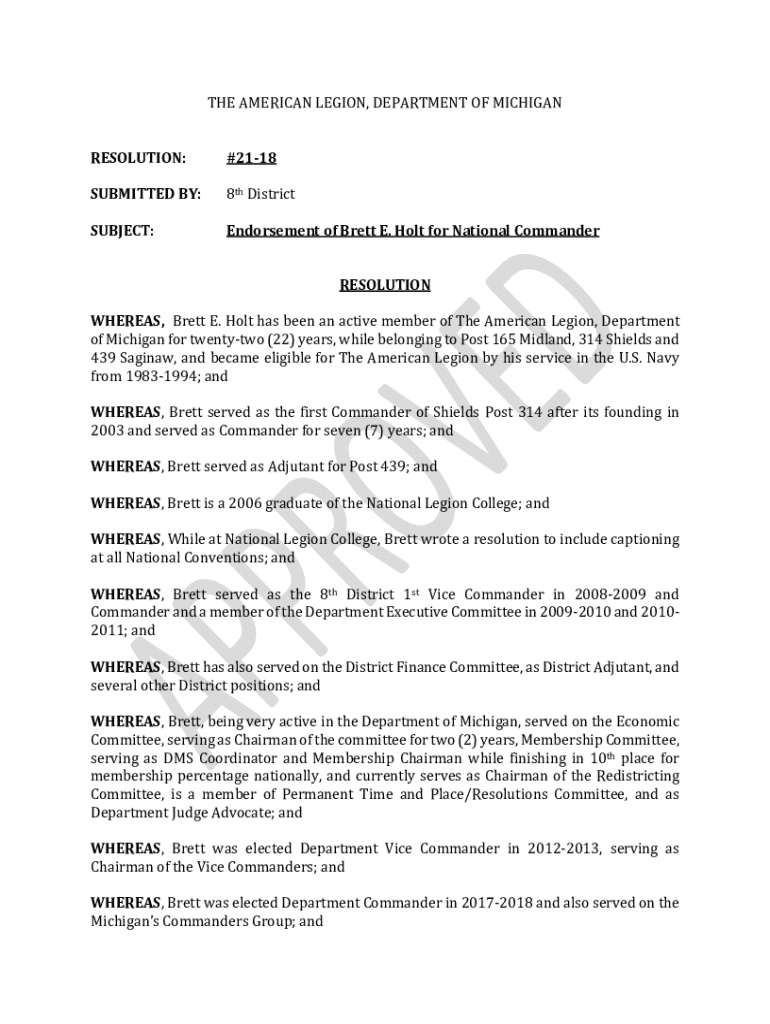 THE AMERICAN LEGION, DEPARTMENT OF MICHIGAN

RESOLUTION: #21-18

SUBMITTED BY: 8th District

SUBJECT: Endorsement of Brett E. Holt for National Commander

RESOLUTION

WHEREAS, Brett E. Holt has been an active member of The American Legion, Department of Michigan for twenty-two (22) years, while belonging to Post 165 Midland, 314 Shields and 439 Saginaw, and became eligible for The American Legion by his service in the U.S. Navy from 1983-1994; and

WHEREAS, Brett served as the first Commander of Shields Post 314 after its founding in 2003 and served as Commander for seven (7) years; and

WHEREAS, Brett served as Adjutant for Post 439; and

WHEREAS, Brett is a 2006 graduate of the National Legion College; and

WHEREAS, While at National Legion College, Brett wrote a resolution to include captioning at all National Conventions; and

WHEREAS, Brett served as the 8th District 1st Vice Commander in 2008-2009 and Commander and a member of the Department Executive Committee in 2009-2010 and 2010-2011; and

WHEREAS, Brett has also served on the District Finance Committee, as District Adjutant, and several other District positions; and

WHEREAS, Brett, being very active in the Department of Michigan, served on the Economic Committee, serving as Chairman of the committee for two (2) years, Membership Committee, serving as DMS Coordinator and Membership Chairman while finishing in 10th place for membership percentage nationally, and currently serves as Chairman of the Redistricting Committee, is a member of Permanent Time and Place/Resolutions Committee, and as Department Judge Advocate; and

WHEREAS, Brett was elected Department Vice Commander in 2012-2013, serving as Chairman of the Vice Commanders; and

WHEREAS, Brett was elected Department Commander in 2017-2018 and also served on the Michigan's Commanders Group; and

APPROVED